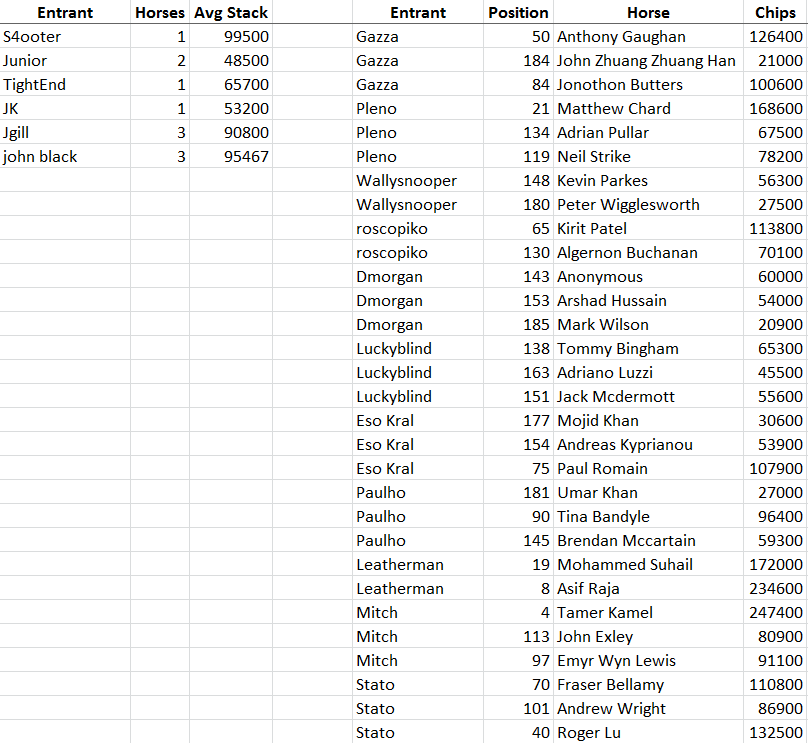 | Entrant | Horses | Avg Stack |
|---|---|---|
| S4ooter | 1 | 99500 |
| Junior | 2 | 48500 |
| TightEnd | 1 | 65700 |
| JK | 1 | 53200 |
| Jgill | 3 | 90800 |
| john black | 3 | 95467 |

| Entrant | Position | Horse | Chips |
|---|---|---|---|
| Gazza | 50 | Anthony Gaughan | 126400 |
| Gazza | 184 | John Zhuang Zhuang Han | 21000 |
| Gazza | 84 | Jonothon Butters | 100600 |
| Pleno | 21 | Matthew Chard | 168600 |
| Pleno | 134 | Adrian Pullar | 67500 |
| Pleno | 119 | Neil Strike | 78200 |
| Wallysnooper | 148 | Kevin Parkes | 56300 |
| Wallysnooper | 180 | Peter Wigglesworth | 27500 |
| roscopiko | 65 | Kirit Patel | 113800 |
| roscopiko | 130 | Algernon Buchanan | 70100 |
| Dmorgan | 143 | Anonymous | 60000 |
| Dmorgan | 153 | Arshad Hussain | 54000 |
| Dmorgan | 185 | Mark Wilson | 20900 |
| Luckyblind | 138 | Tommy Bingham | 65300 |
| Luckyblind | 163 | Adriano Luzzi | 45500 |
| Luckyblind | 151 | Jack Mcdermott | 55600 |
| Eso Kral | 177 | Mojid Khan | 30600 |
| Eso Kral | 154 | Andreas Kyprianou | 53900 |
| Eso Kral | 75 | Paul Romain | 107900 |
| Paulho | 181 | Umar Khan | 27000 |
| Paulho | 90 | Tina Bandyle | 96400 |
| Paulho | 145 | Brendan Mccartain | 59300 |
| Leatherman | 19 | Mohammed Suhail | 172000 |
| Leatherman | 8 | Asif Raja | 234600 |
| Mitch | 4 | Tamer Kamel | 247400 |
| Mitch | 113 | John Exley | 80900 |
| Mitch | 97 | Emyr Wyn Lewis | 91100 |
| Stato | 70 | Fraser Bellamy | 110800 |
| Stato | 101 | Andrew Wright | 86900 |
| Stato | 40 | Roger Lu | 132500 |